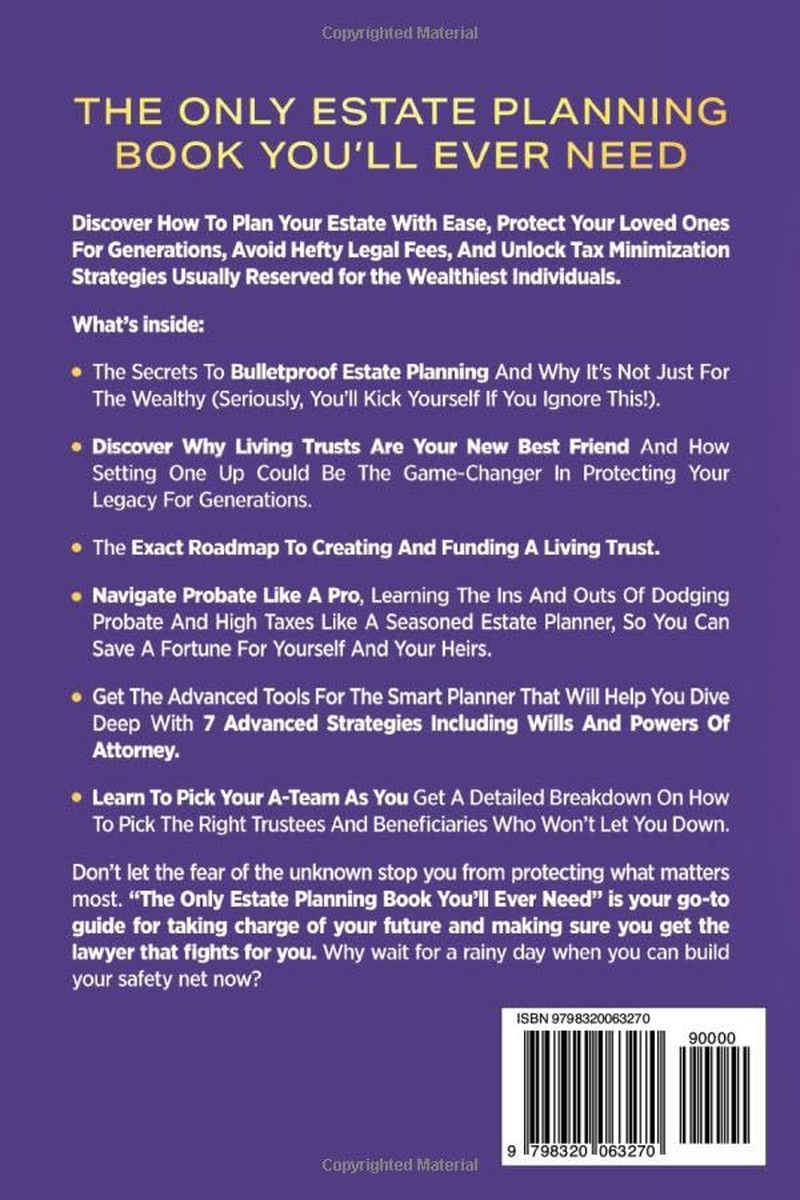 Copyrighted Material

THE ONLY ESTATE PLANNING BOOK YOU'LL EVER NEED

Discover How To Plan Your Estate With Ease, Protect Your Loved Ones For Generations, Avoid Hefty Legal Fees, And Unlock Tax Minimization Strategies Usually Reserved for the Wealthiest Individuals.

What's inside:

• The Secrets To Bulletproof Estate Planning And Why It's Not Just For The Wealthy (Seriously, You'll Kick Yourself If You Ignore This!).

• Discover Why Living Trusts Are Your New Best Friend And How Setting One Up Could Be The Game-Changer In Protecting Your Legacy For Generations.

• The Exact Roadmap To Creating And Funding A Living Trust.

• Navigate Probate Like A Pro, Learning The Ins And Outs Of Dodging Probate And High Taxes Like A Seasoned Estate Planner, So You Can Save A Fortune For Yourself And Your Heirs.

• Get The Advanced Tools For The Smart Planner That Will Help You Dive Deep With 7 Advanced Strategies Including Wills And Powers Of Attorney.

• Learn To Pick Your A-Team As You Get A Detailed Breakdown On How To Pick The Right Trustees And Beneficiaries Who Won't Let You Down.

Don't let the fear of the unknown stop you from protecting what matters most. "The Only Estate Planning Book You'll Ever Need" is your go-to guide for taking charge of your future and making sure you get the lawyer that fights for you. Why wait for a rainy day when you can build your safety net now?

ISBN 9798320063270

90000

9 798320 063270

Copyrighted Material